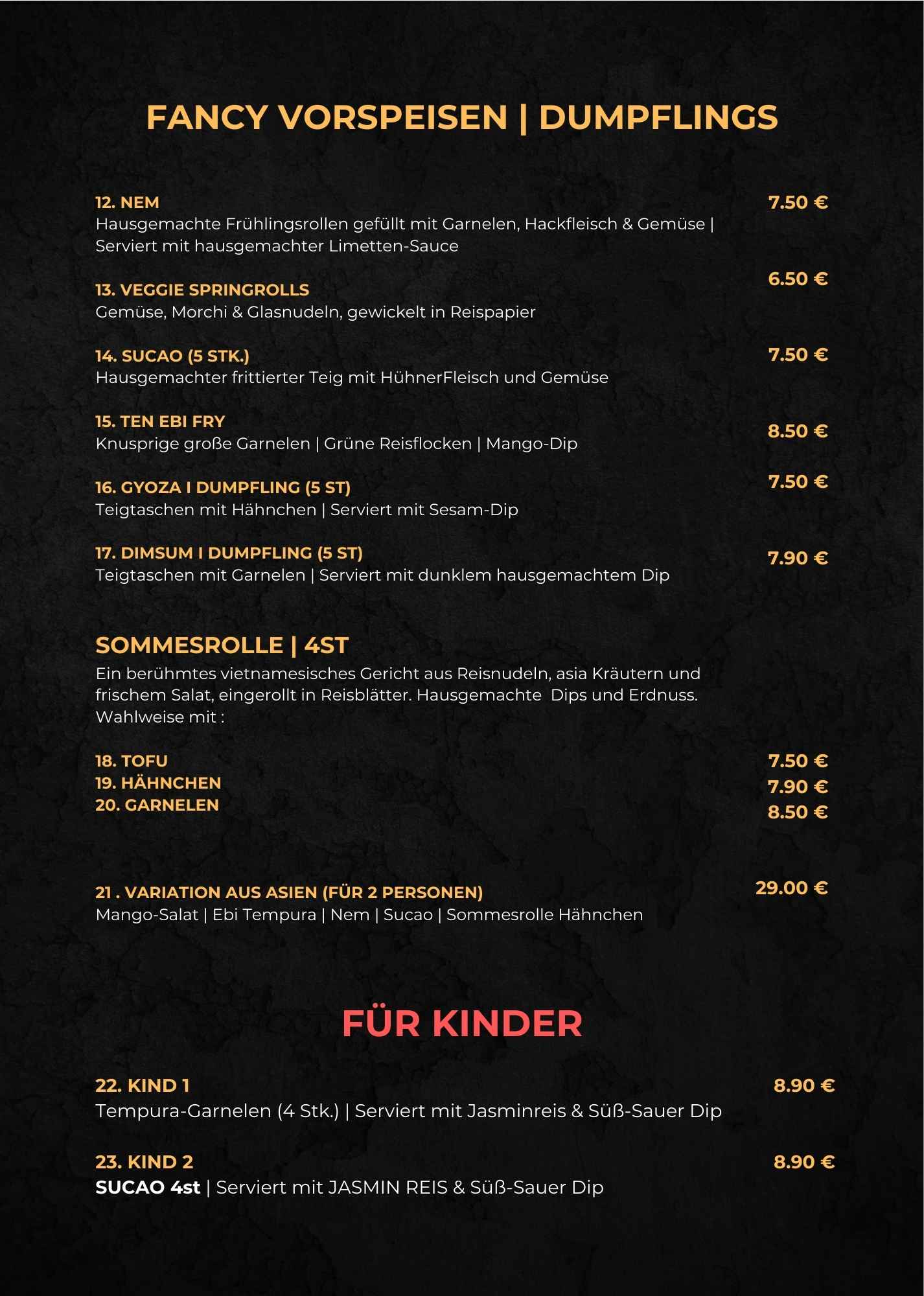 FANCY VORSPEISEN | DUMPFLINGS

12. NEM
7.50 €
Hausgemachte Frühlingsrollen gefüllt mit Garnelen, Hackfleisch & Gemüse | Serviert mit hausgemachter Limetten-Sauce

13. VEGGIE SPRINGROLLS
6.50 €
Gemüse, Morchi & Glasnudeln, gewickelt in Reispapier

14. SUCAO (5 STK.)
7.50 €
Hausgemachter frittierter Teig mit HühnerFleisch und Gemüse

15. TEN EBI FRY
8.50 €
Knusprige große Garnelen | Grüne Reisflocken | Mango-Dip

16. GYOZA I DUMPFLING (5 ST)
7.50 €
Teigtaschen mit Hähnchen | Serviert mit Sesam-Dip

17. DIMSUM I DUMPFLING (5 ST)
7.90 €
Teigtaschen mit Garnelen | Serviert mit dunklem hausgemachtem Dip

SOMMESROLLE | 4ST
Ein berühmtes vietnamesisches Gericht aus Reisnudeln, asia Kräutern und frischem Salat, eingerollt in Reisblätter. Hausgemachte Dips und Erdnuss. Wahlweise mit :

18. TOFU
7.50 €
19. HÄHNCHEN
7.90 €
20. GARNELEN
8.50 €

21 . VARIATION AUS ASIEN (FÜR 2 PERSONEN)
29.00 €
Mango-Salat | Ebi Tempura | Nem | Sucao | Sommesrolle Hähnchen

FÜR KINDER

22. KIND 1
8.90 €
Tempura-Garnelen (4 Stk.) | Serviert mit Jasminreis & Süß-Sauer Dip

23. KIND 2
8.90 €
SUCAO 4st | Serviert mit JASMIN REIS & Süß-Sauer Dip